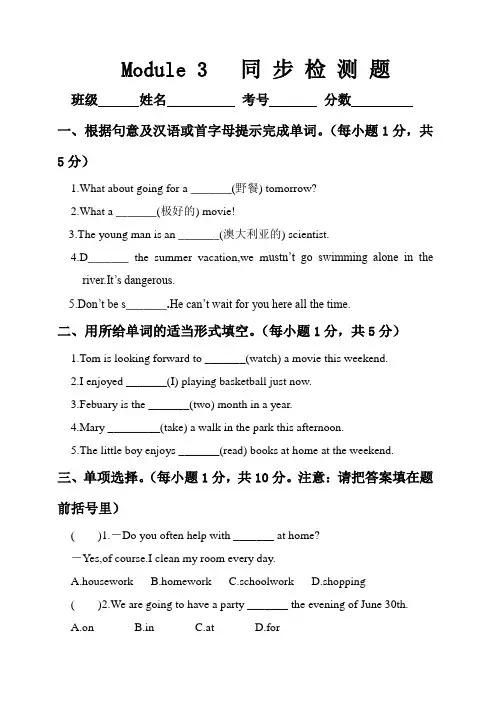 Module 3 同 步 检 测 题

班级______姓名__________ 考号_______ 分数_________

一、根据句意及汉语或首字母提示完成单词。(每小题 1 分，共 5 分)

1.What about going for a _______(野餐) tomorrow?

2.What a _______(极好的) movie!

3.The young man is an _______(澳大利亚的) scientist.

4.D_______ the summer vacation,we mustn't go swimming alone in the river.It's dangerous.

5.Don't be s_______.He can't wait for you here all the time.

二、用所给单词的适当形式填空。(每小题 1 分，共 5 分)

1.Tom is looking forward to _______(watch) a movie this weekend.

2.I enjoyed _______(I) playing basketball just now.

3.Febuary is the _______(two) month in a year.

4.Mary _________(take) a walk in the park this afternoon.

5.The little boy enjoys _______(read) books at home at the weekend.

三、单项选择。(每小题 1 分，共 10 分。注意：请把答案填在题前括号里)

( )1.—Do you often help with _______ at home?

—Yes,of course.I clean my room every day.

A.housework B.homework C.schoolwork D.shopping

( )2.We are going to have a party _______ the evening of June 30th.

A.on B.in C.at D.for